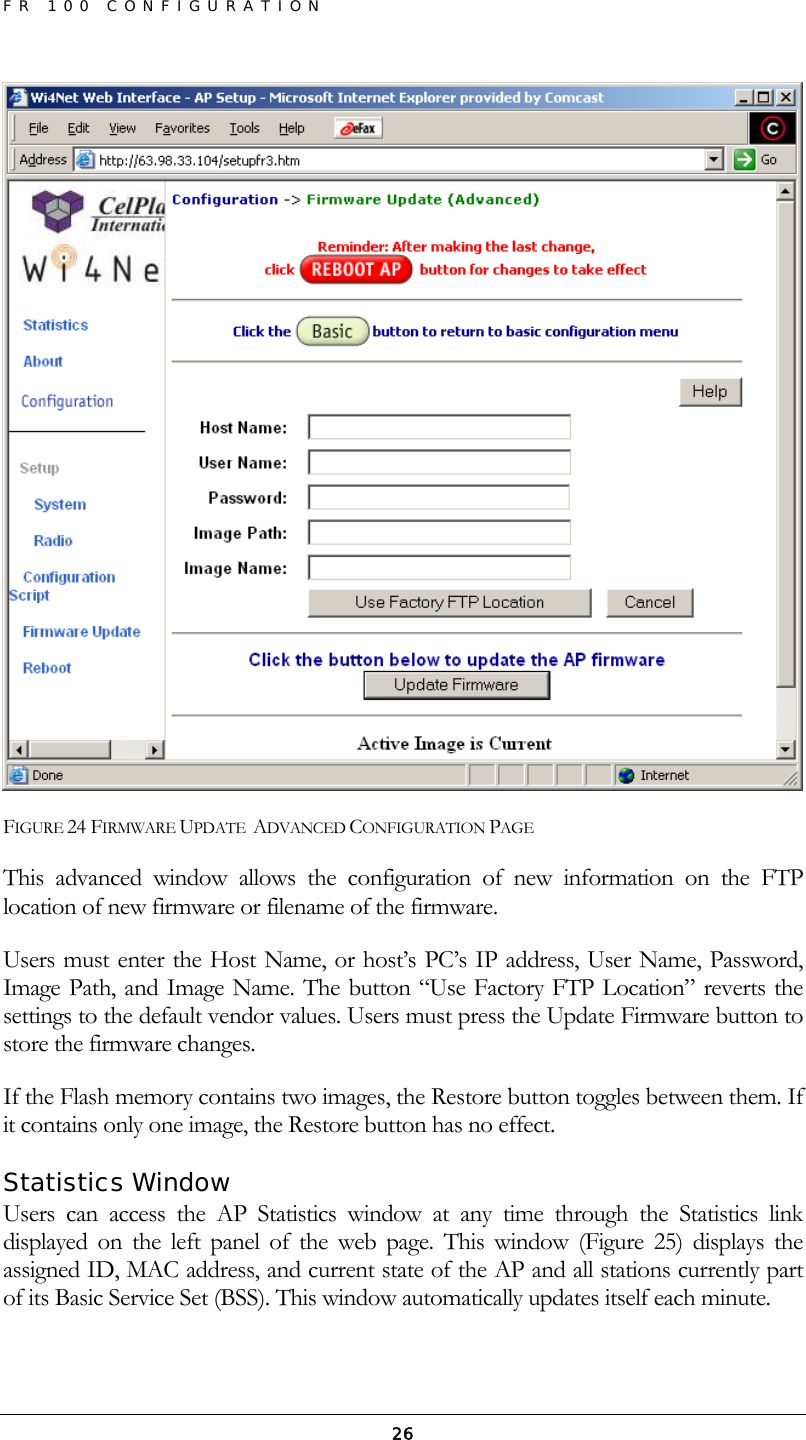 FR 100 CONFIGURATION

Wi4Net Web Interface - AP Setup - Microsoft Internet Explorer provided by Comcast

File Edit View Favorites Tools Help eFax

Address http://63.98.33.104/setupfr3.htm Go

CelPla Internati

Wi4Ne

Statistics

About

Configuration

Setup

System

Radio

Configuration Script

Firmware Update

Reboot

Configuration -> Firmware Update (Advanced)

Reminder: After making the last change, click REBOOT AP button for changes to take effect

Click the Basic button to return to basic configuration menu

Help

Host Name:

User Name:

Password:

Image Path:

Image Name:

Use Factory FTP Location Cancel

Click the button below to update the AP firmware

Update Firmware

Active Image is Current

Done Internet

FIGURE 24 FIRMWARE UPDATE ADVANCED CONFIGURATION PAGE

This advanced window allows the configuration of new information on the FTP location of new firmware or filename of the firmware.

Users must enter the Host Name, or host's PC's IP address, User Name, Password, Image Path, and Image Name. The button "Use Factory FTP Location" reverts the settings to the default vendor values. Users must press the Update Firmware button to store the firmware changes.

If the Flash memory contains two images, the Restore button toggles between them. If it contains only one image, the Restore button has no effect.

Statistics Window

Users can access the AP Statistics window at any time through the Statistics link displayed on the left panel of the web page. This window (Figure 25) displays the assigned ID, MAC address, and current state of the AP and all stations currently part of its Basic Service Set (BSS). This window automatically updates itself each minute.

26